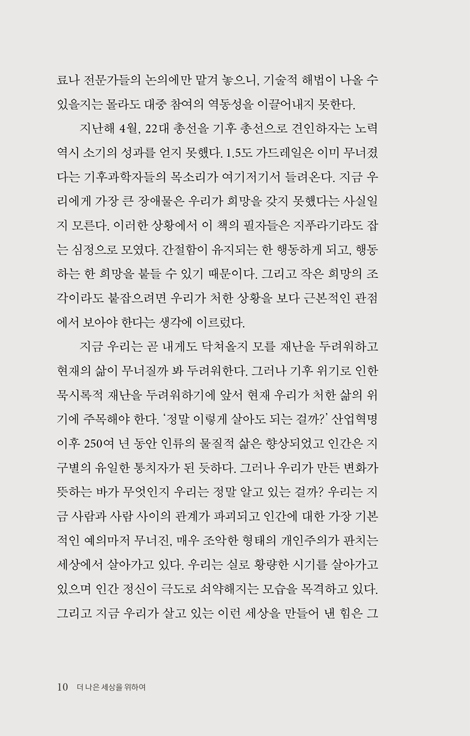 료나 전문가들의 논의에만 맡겨 놓으니, 기술적 해법이 나올 수 있을지는 몰라도 대중 참여의 역동성을 이끌어내지 못한다.

지난해 4월, 22대 총선을 기후 총선으로 견인하자는 노력 역시 소기의 성과를 얻지 못했다. 1.5도 가드레일은 이미 무너졌다는 기후과학자들의 목소리가 여기저기서 들려온다. 지금 우리에게 가장 큰 장애물은 우리가 희망을 갖지 못했다는 사실일지 모른다. 이러한 상황에서 이 책의 필자들은 지푸라기라도 잡는 심정으로 모였다. 간절함이 유지되는 한 행동하게 되고, 행동하는 한 희망을 붙들 수 있기 때문이다. 그리고 작은 희망의 조각이라도 붙잡으려면 우리가 처한 상황을 보다 근본적인 관점에서 보아야 한다는 생각에 이르렀다.

지금 우리는 곧 내게도 닥쳐올지 모를 재난을 두려워하고 현재의 삶이 무너질까 봐 두려워한다. 그러나 기후 위기로 인한 묵시록적 재난을 두려워하기에 앞서 현재 우리가 처한 삶의 위기에 주목해야 한다. '정말 이렇게 살아도 되는 걸까?' 산업혁명 이후 250여 년 동안 인류의 물질적 삶은 향상되었고 인간은 지구별의 유일한 통치자가 된 듯하다. 그러나 우리가 만든 변화가 뜻하는 바가 무엇인지 우리는 정말 알고 있는 걸까? 우리는 지금 사람과 사람 사이의 관계가 파괴되고 인간에 대한 가장 기본적인 예의마저 무너진, 매우 조악한 형태의 개인주의가 판치는 세상에서 살아가고 있다. 우리는 실로 황량한 시기를 살아가고 있으며 인간 정신이 극도로 쇠약해지는 모습을 목격하고 있다. 그리고 지금 우리가 살고 있는 이런 세상을 만들어 낸 힘은 그

10 더 나은 세상을 위하여